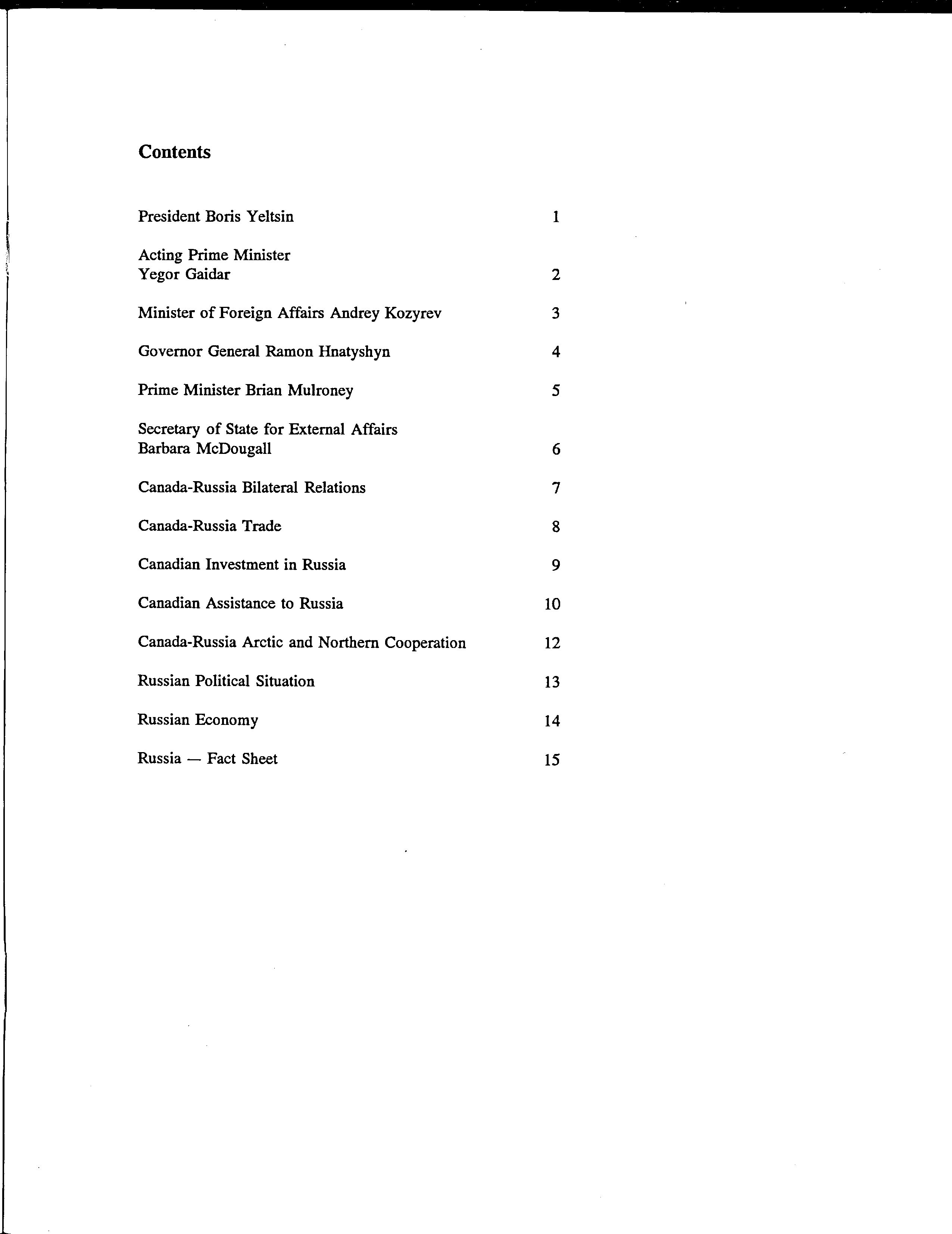 Contents

President Boris Yeltsin 1

Acting Prime Minister
Yegor Gaidar 2

Minister of Foreign Affairs Andrey Kozyrev 3

Governor General Ramon Hnatyshyn 4

Prime Minister Brian Mulroney 5

Secretary of State for External Affairs
Barbara McDougall 6

Canada-Russia Bilateral Relations 7

Canada-Russia Trade 8

Canadian Investment in Russia 9

Canadian Assistance to Russia 10

Canada-Russia Arctic and Northern Cooperation 12

Russian Political Situation 13

Russian Economy 14

Russia — Fact Sheet 15